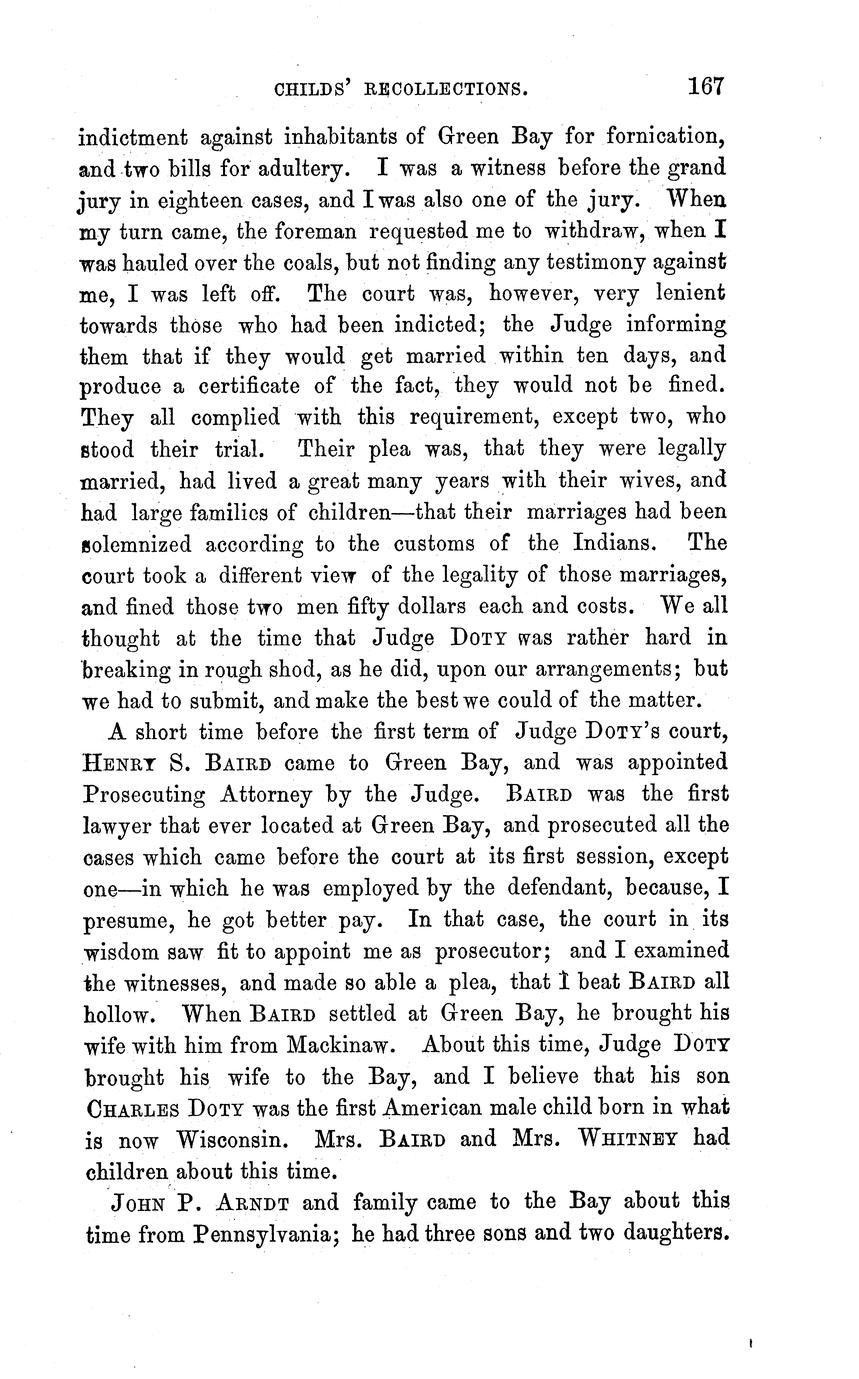 CHILDS' RECOLLECTIONS. 167

indictment against inhabitants of Green Bay for fornication, and two bills for adultery. I was a witness before the grand jury in eighteen cases, and I was also one of the jury. When my turn came, the foreman requested me to withdraw, when I was hauled over the coals, but not finding any testimony against me, I was left off. The court was, however, very lenient towards those who had been indicted; the Judge informing them that if they would get married within ten days, and produce a certificate of the fact, they would not be fined. They all complied with this requirement, except two, who stood their trial. Their plea was, that they were legally married, had lived a great many years with their wives, and had large families of children—that their marriages had been solemnized according to the customs of the Indians. The court took a different view of the legality of those marriages, and fined those two men fifty dollars each and costs. We all thought at the time that Judge DOTY was rather hard in breaking in rough shod, as he did, upon our arrangements; but we had to submit, and make the best we could of the matter.

A short time before the first term of Judge DOTY's court, HENRY S. BAIRD came to Green Bay, and was appointed Prosecuting Attorney by the Judge. BAIRD was the first lawyer that ever located at Green Bay, and prosecuted all the cases which came before the court at its first session, except one—in which he was employed by the defendant, because, I presume, he got better pay. In that case, the court in its wisdom saw fit to appoint me as prosecutor; and I examined the witnesses, and made so able a plea, that I beat BAIRD all hollow. When BAIRD settled at Green Bay, he brought his wife with him from Mackinaw. About this time, Judge DOTY brought his wife to the Bay, and I believe that his son CHARLES DOTY was the first American male child born in what is now Wisconsin. Mrs. BAIRD and Mrs. WHITNEY had children about this time.

JOHN P. ARNDT and family came to the Bay about this time from Pennsylvania; he had three sons and two daughters.